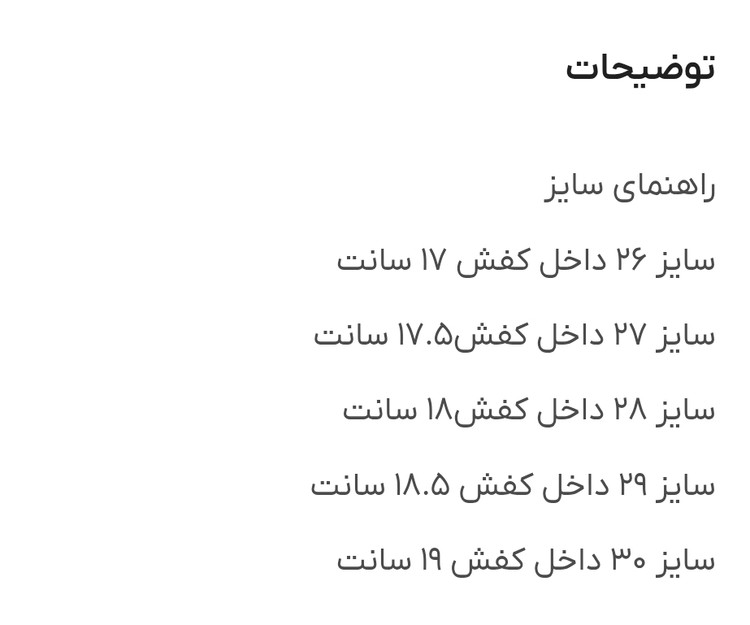 توضیحات

راهنمای سایز

سایز ۲۶ داخل کفش ۱۷ سانت

سایز ۲۷ داخل کفش۱۷.۵ سانت

سایز ۲۸ داخل کفش۱۸ سانت

سایز ۲۹ داخل کفش ۱۸.۵ سانت

سایز ۳۰ داخل کفش ۱۹ سانت